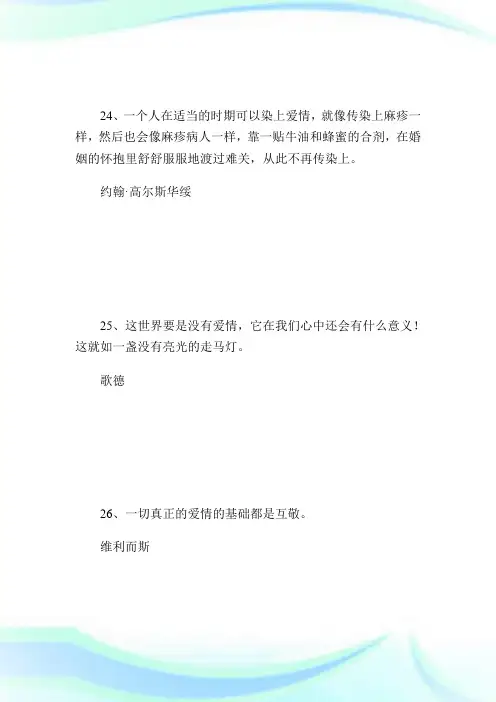 24、一个人在适当的时期可以染上爱情，就像传染上麻疹一样，然后也会像麻疹病人一样，靠一贴牛油和蜂蜜的合剂，在婚姻的怀抱里舒舒服服地渡过难关，从此不再传染上。

约翰·高尔斯华绥

25、这世界要是没有爱情，它在我们心中还会有什么意义！这就如一盏没有亮光的走马灯。

歌德

26、一切真正的爱情的基础都是互敬。

维利而斯